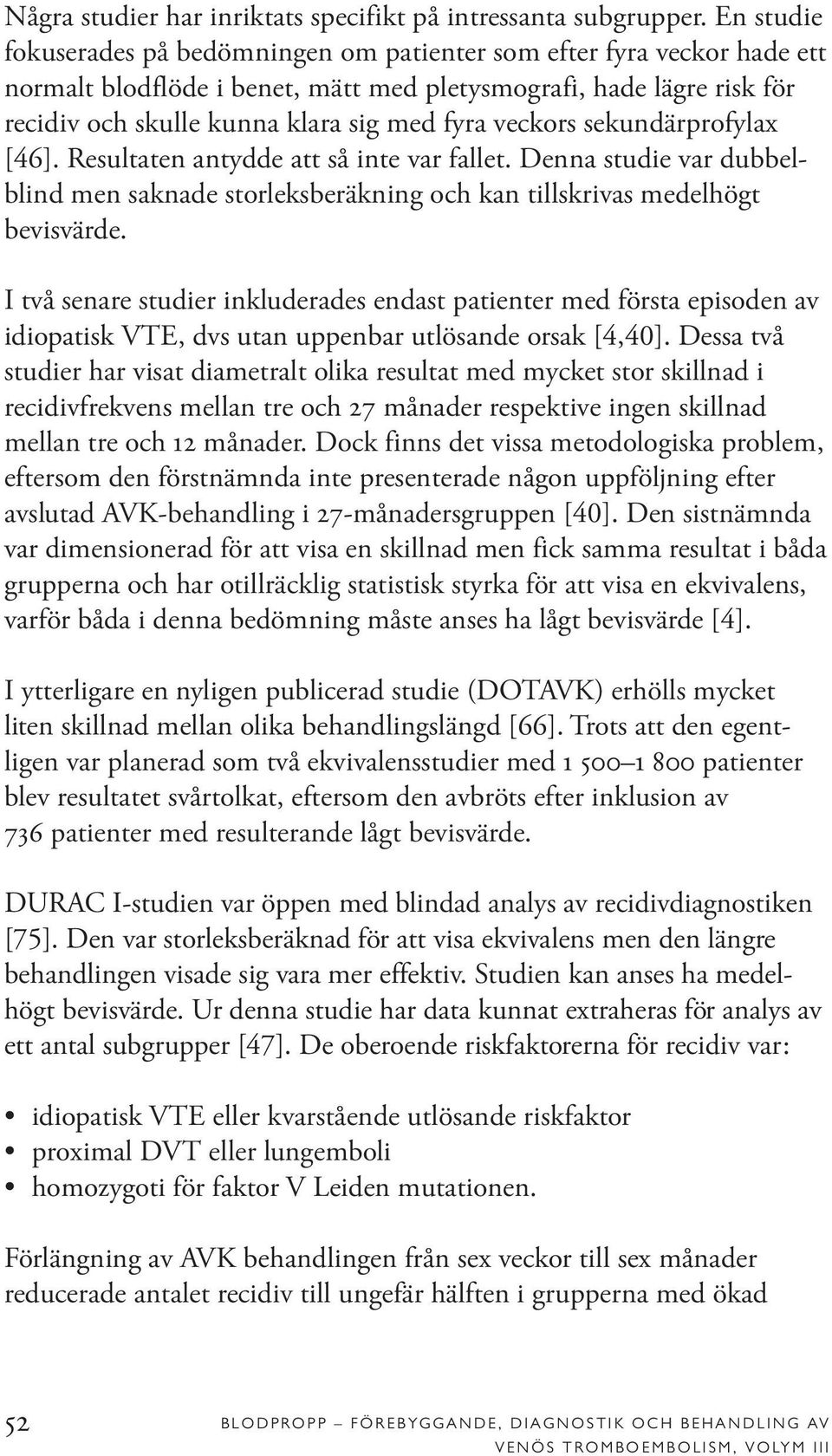 Några studier har inriktats specifikt på intressanta subgrupper. En studie fokuserades på bedömningen om patienter som efter fyra veckor hade ett normalt blodflöde i benet, mätt med pletysmografi, hade lägre risk för recidiv och skulle kunna klara sig med fyra veckors sekundärprofylax [46]. Resultaten antydde att så inte var fallet. Denna studie var dubbelblind men saknade storleksberäkning och kan tillskrivas medelhögt bevisvärde.

I två senare studier inkluderades endast patienter med första episoden av idiopatisk VTE, dvs utan uppenbar utlösande orsak [4,40]. Dessa två studier har visat diametralt olika resultat med mycket stor skillnad i recidivfrekvens mellan tre och 27 månader respektive ingen skillnad mellan tre och 12 månader. Dock finns det vissa metodologiska problem, eftersom den förstnämnda inte presenterade någon uppföljning efter avslutad AVK-behandling i 27-månadersgruppen [40]. Den sistnämnda var dimensionerad för att visa en skillnad men fick samma resultat i båda grupperna och har otillräcklig statistisk styrka för att visa en ekvivalens, varför båda i denna bedömning måste anses ha lågt bevisvärde [4].

I ytterligare en nyligen publicerad studie (DOTAVK) erhölls mycket liten skillnad mellan olika behandlingslängd [66]. Trots att den egentligen var planerad som två ekvivalensstudier med 1 500–1 800 patienter blev resultatet svårtolkat, eftersom den avbröts efter inklusion av 736 patienter med resulterande lågt bevisvärde.

DURAC I-studien var öppen med blindad analys av recidivdiagnostiken [75]. Den var storleksberäknad för att visa ekvivalens men den längre behandlingen visade sig vara mer effektiv. Studien kan anses ha medelhögt bevisvärde. Ur denna studie har data kunnat extraheras för analys av ett antal subgrupper [47]. De oberoende riskfaktorerna för recidiv var:

• idiopatisk VTE eller kvarstående utlösande riskfaktor
• proximal DVT eller lungemboli
• homozygoti för faktor V Leiden mutationen.

Förlängning av AVK behandlingen från sex veckor till sex månader reducerade antalet recidiv till ungefär hälften i grupperna med ökad

52 BLODPROPP – FÖREBYGGANDE, DIAGNOSTIK OCH BEHANDLING AV VENÖS TROMBOEMBOLISM, VOLYM III